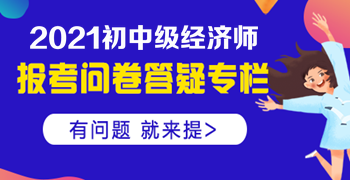 2021初中级经济师
报考问卷答疑专栏
有问题 就来提>